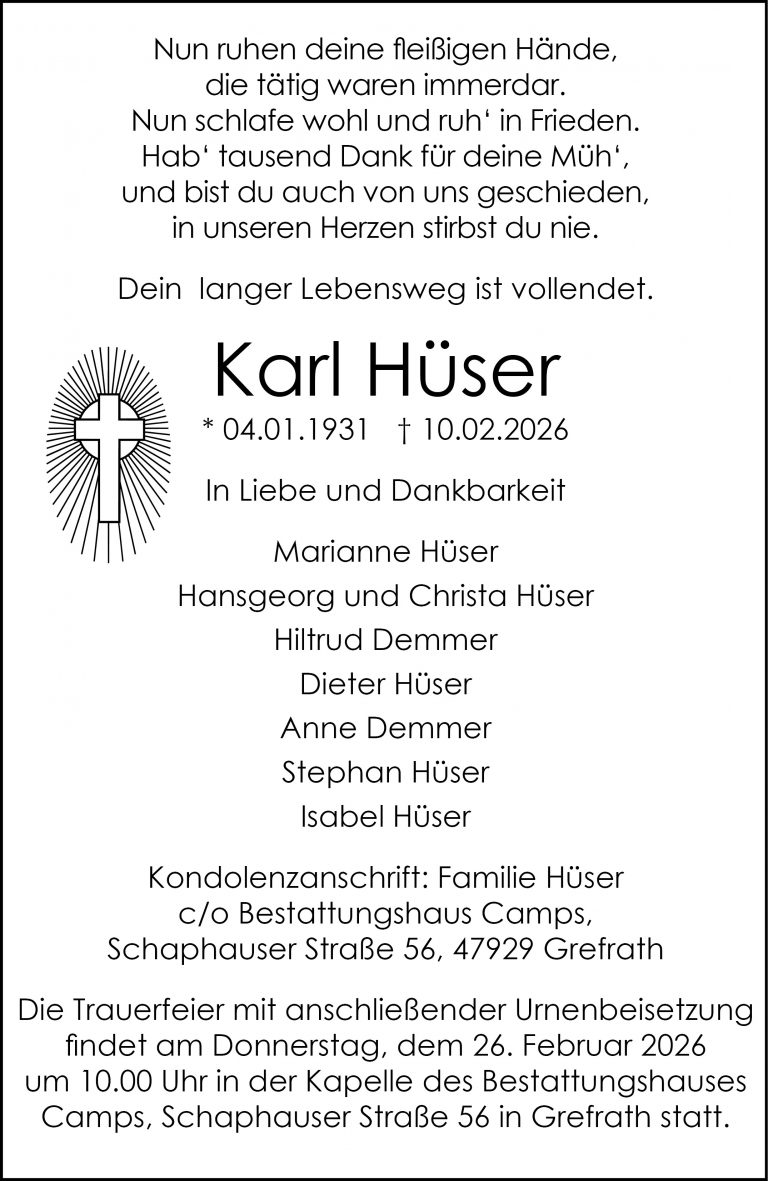 Nun ruhen deine fleißigen Hände,
die tätig waren immerdar.
Nun schlafe wohl und ruh‘ in Frieden.
Hab‘ tausend Dank für deine Müh‘,
und bist du auch von uns geschieden,
in unseren Herzen stirbst du nie.

Dein langer Lebensweg ist vollendet.

Karl Hüser

* 04.01.1931 † 10.02.2026

In Liebe und Dankbarkeit

Marianne Hüser
Hansgeorg und Christa Hüser
Hiltrud Demmer
Dieter Hüser
Anne Demmer
Stephan Hüser
Isabel Hüser

Kondolenzanschrift: Familie Hüser
c/o Bestattungshaus Camps,
Schaphauser Straße 56, 47929 Grefrath

Die Trauerfeier mit anschließender Urnenbeisetzung findet am Donnerstag, dem 26. Februar 2026 um 10.00 Uhr in der Kapelle des Bestattungshauses Camps, Schaphauser Straße 56 in Grefrath statt.